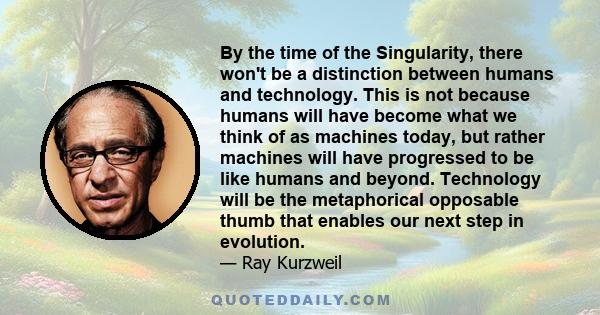 By the time of the Singularity, there won't be a distinction between humans and technology. This is not because humans will have become what we think of as machines today, but rather machines will have progressed to be like humans and beyond. Technology will be the metaphorical opposable thumb that enables our next step in evolution.

— Ray Kurzweil

QUOTEDDAILY.COM